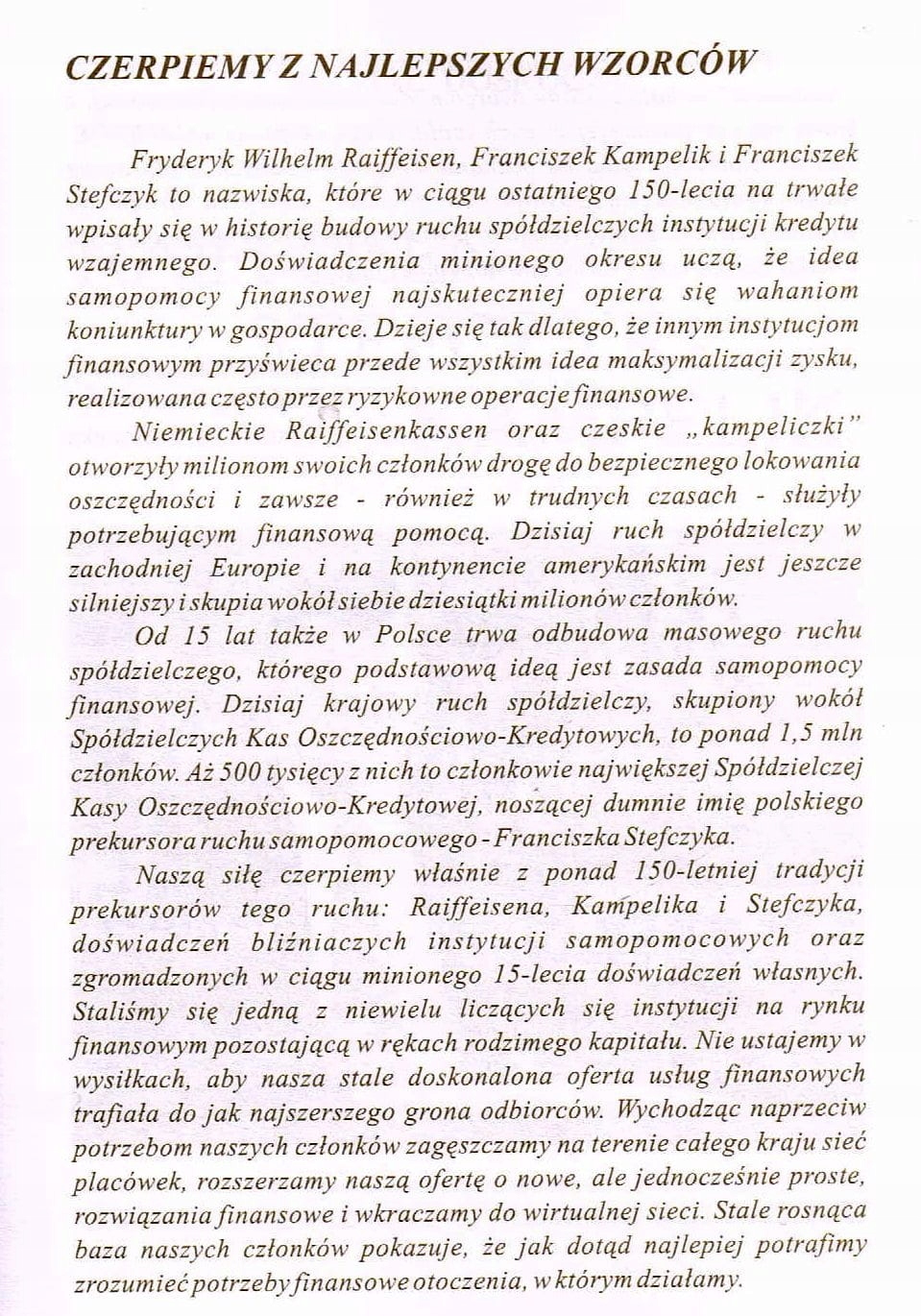 CZERPIEMY Z NAJLEPSZYCH WZORCÓW

Fryderyk Wilhelm Raiffeisen, Franciszek Kampelik i Franciszek Stefczyk to nazwiska, które w ciągu ostatniego 150-lecia na trwałe wpisały się w historię budowy ruchu spółdzielczych instytucji kredytu wzajemnego. Doświadczenia minionego okresu uczą, że idea samopomocy finansowej najskuteczniej opiera się wahaniom koniunktury w gospodarce. Dzieje się tak dlatego, że innym instytucjom finansowym przyświeca przede wszystkim idea maksymalizacji zysku, realizowana często przez ryzykowne operacje finansowe.

Niemieckie Raiffeisenkassen oraz czeskie „kampeliczki" otworzyły milionom swoich członków drogę do bezpiecznego lokowania oszczędności i zawsze - również w trudnych czasach - służyły potrzebującym finansową pomocą. Dzisiaj ruch spółdzielczy w zachodniej Europie i na kontynencie amerykańskim jest jeszcze silniejszy i skupia wokół siebie dziesiątki milionów członków.

Od 15 lat także w Polsce trwa odbudowa masowego ruchu spółdzielczego, którego podstawową ideą jest zasada samopomocy finansowej. Dzisiaj krajowy ruch spółdzielczy, skupiony wokół Spółdzielczych Kas Oszczędnościowo-Kredytowych, to ponad 1,5 mln członków. Aż 500 tysięcy z nich to członkowie największej Spółdzielczej Kasy Oszczędnościowo-Kredytowej, noszącej dumnie imię polskiego prekursora ruchu samopomocowego - Franciszka Stefczyka.

Naszą siłę czerpiemy właśnie z ponad 150-letniej tradycji prekursorów tego ruchu: Raiffeisena, Kampelika i Stefczyka, doświadczeń bliźniaczych instytucji samopomocowych oraz zgromadzonych w ciągu minionego 15-lecia doświadczeń własnych. Staliśmy się jedną z niewielu liczących się instytucji na rynku finansowym pozostającą w rękach rodzimego kapitału. Nie ustajemy w wysiłkach, aby nasza stale doskonalona oferta usług finansowych trafiała do jak najszerszego grona odbiorców. Wychodząc naprzeciw potrzebom naszych członków zagęszczamy na terenie całego kraju sieć placówek, rozszerzamy naszą ofertę o nowe, ale jednocześnie proste, rozwiązania finansowe i wkraczamy do wirtualnej sieci. Stale rosnąca baza naszych członków pokazuje, że jak dotąd najlepiej potrafimy zrozumieć potrzeby finansowe otoczenia, w którym działamy.